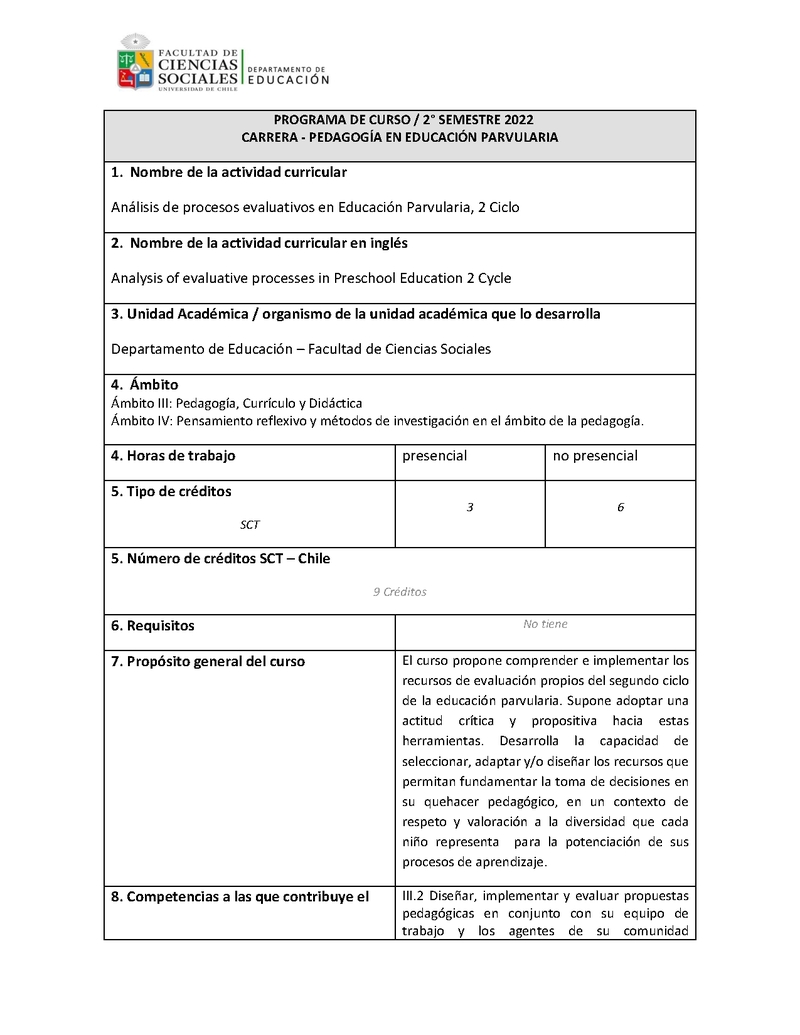 FACULTAD DE CIENCIAS SOCIALES
UNIVERSIDAD DE CHILE
DEPARTAMENTO DE EDUCACIÓN

PROGRAMA DE CURSO / 2° SEMESTRE 2022
CARRERA - PEDAGOGÍA EN EDUCACIÓN PARVULARIA

1. Nombre de la actividad curricular

Análisis de procesos evaluativos en Educación Parvularia, 2 Ciclo

2. Nombre de la actividad curricular en inglés

Analysis of evaluative processes in Preschool Education 2 Cycle

3. Unidad Académica / organismo de la unidad académica que lo desarrolla

Departamento de Educación – Facultad de Ciencias Sociales

4. Ámbito
Ámbito III: Pedagogía, Currículo y Didáctica
Ámbito IV: Pensamiento reflexivo y métodos de investigación en el ámbito de la pedagogía.

| 4. Horas de trabajo | presencial | no presencial |
|---|---|---|
| 5. Tipo de créditos SCT | 3 | 6 |

5. Número de créditos SCT – Chile

9 Créditos

| 6. Requisitos | No tiene |
|---|---|
| 7. Propósito general del curso | El curso propone comprender e implementar los recursos de evaluación propios del segundo ciclo de la educación parvularia. Supone adoptar una actitud crítica y propositiva hacia estas herramientas. Desarrolla la capacidad de seleccionar, adaptar y/o diseñar los recursos que permitan fundamentar la toma de decisiones en su quehacer pedagógico, en un contexto de respeto y valoración a la diversidad que cada niño representa para la potenciación de sus procesos de aprendizaje. |
| 8. Competencias a las que contribuye el | III.2 Diseñar, implementar y evaluar propuestas pedagógicas en conjunto con su equipo de trabajo y los agentes de su comunidad |